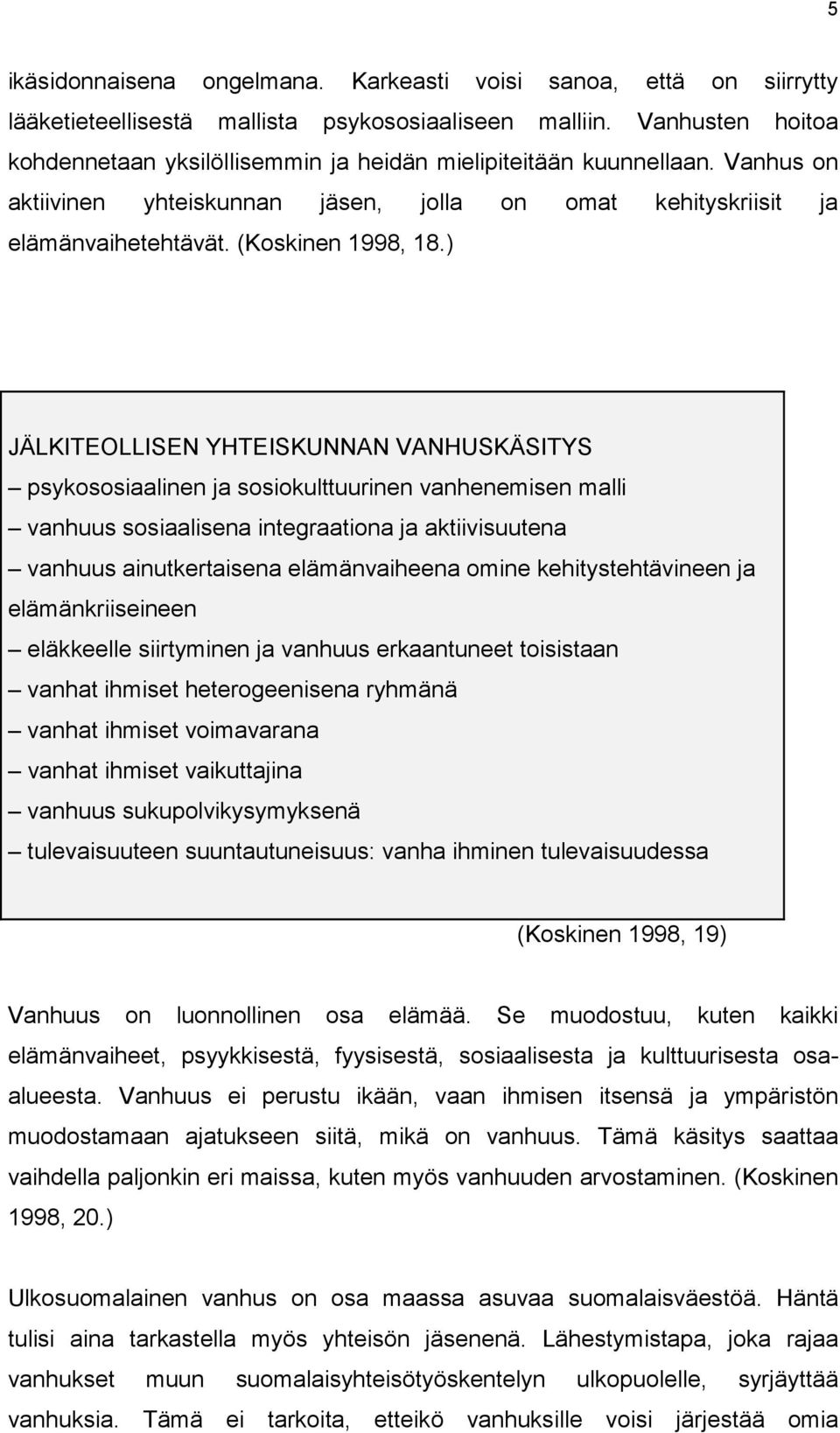 5

ikäsidonnaisena ongelmana. Karkeasti voisi sanoa, että on siirrytty lääketieteellisestä mallista psykososiaaliseen malliin. Vanhusten hoitoa kohdennetaan yksilöllisemmin ja heidän mielipiteitään kuunnellaan. Vanhus on aktiivinen yhteiskunnan jäsen, jolla on omat kehityskriisit ja elämänvaihetehtävät. (Koskinen 1998, 18.)

JÄLKITEOLLISEN YHTEISKUNNAN VANHUSKÄSITYS
– psykososiaalinen ja sosiokulttuurinen vanhenemisen malli
– vanhuus sosiaalisena integraationa ja aktiivisuutena
– vanhuus ainutkertaisena elämänvaiheena omine kehitystehtävineen ja elämänkriiseineen
– eläkkeelle siirtyminen ja vanhuus erkaantuneet toisistaan
– vanhat ihmiset heterogeenisena ryhmänä
– vanhat ihmiset voimavarana
– vanhat ihmiset vaikuttajina
– vanhuus sukupolvikysymyksenä
– tulevaisuuteen suuntautuneisuus: vanha ihminen tulevaisuudessa

(Koskinen 1998, 19)

Vanhuus on luonnollinen osa elämää. Se muodostuu, kuten kaikki elämänvaiheet, psyykkisestä, fyysisestä, sosiaalisesta ja kulttuurisesta osa-alueesta. Vanhuus ei perustu ikään, vaan ihmisen itsensä ja ympäristön muodostamaan ajatukseen siitä, mikä on vanhuus. Tämä käsitys saattaa vaihdella paljonkin eri maissa, kuten myös vanhuuden arvostaminen. (Koskinen 1998, 20.)

Ulkosuomalainen vanhus on osa maassa asuvaa suomalaisväestöä. Häntä tulisi aina tarkastella myös yhteisön jäsenenä. Lähestymistapa, joka rajaa vanhukset muun suomalaisyhteisötyöskentelyn ulkopuolelle, syrjäyttää vanhuksia. Tämä ei tarkoita, etteikö vanhuksille voisi järjestää omia